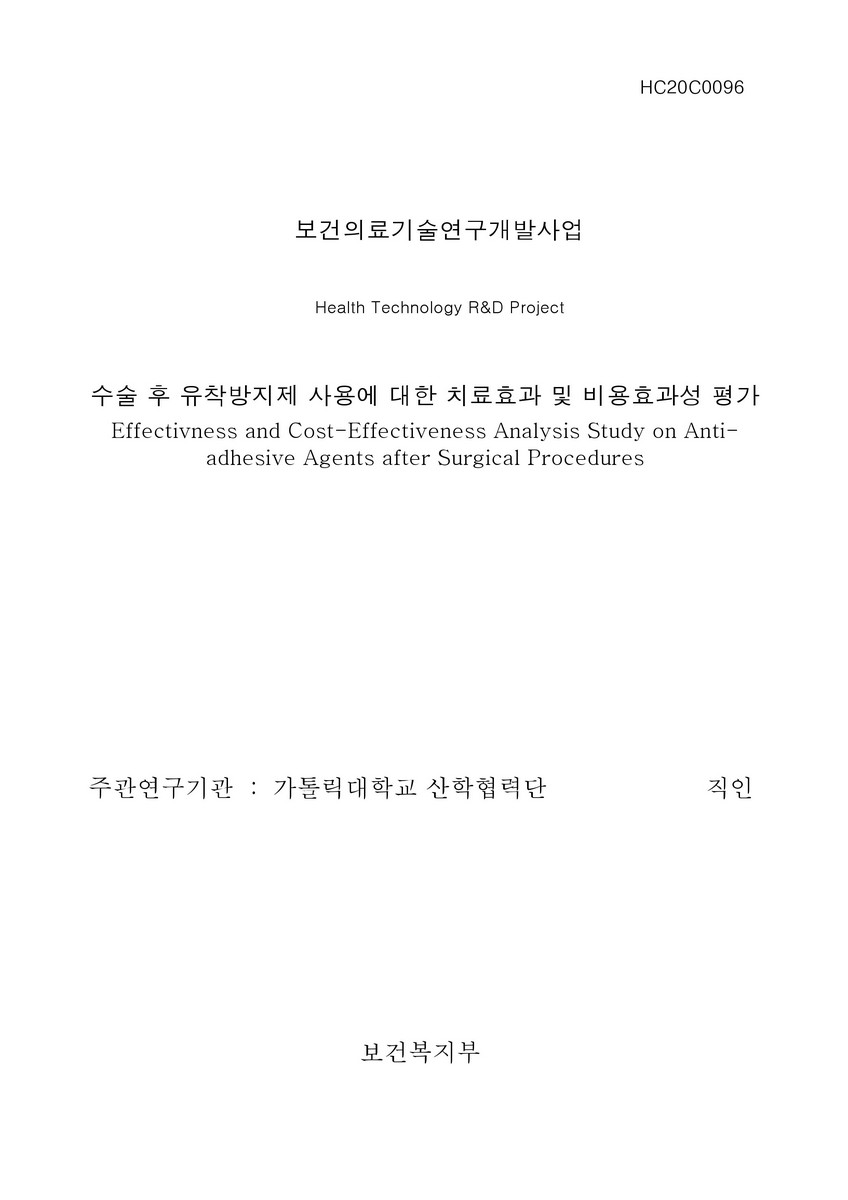 HC20C0096

보건의료기술연구개발사업

Health Technology R&D Project

수술 후 유착방지제 사용에 대한 치료효과 및 비용효과성 평가
Effectivness and Cost-Effectiveness Analysis Study on Anti-adhesive Agents after Surgical Procedures

주관연구기관 : 가톨릭대학교 산학협력단 직인

보건복지부